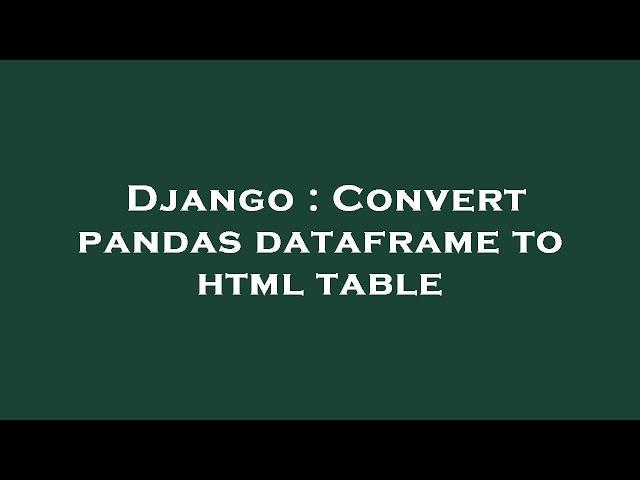 Django : Convert pandas dataframe to html table